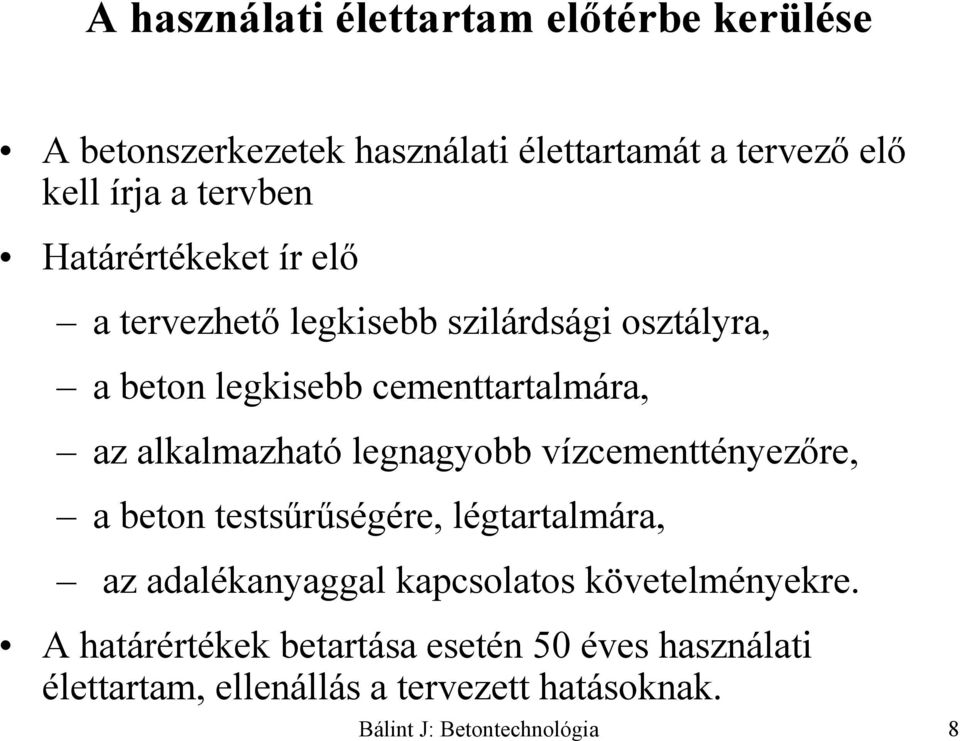 A használati élettartam előtérbe kerülése

• A betonszerkezetek használati élettartamát a tervező elő kell írja a tervben

• Határértékeket ír elő

– a tervezhető legkisebb szilárdsági osztályra,

– a beton legkisebb cementtartalmára,

– az alkalmazható legnagyobb vízcementtényezőre,

– a beton testsűrűségére, légtartalmára,

– az adalékanyaggal kapcsolatos követelményekre.

• A határértékek betartása esetén 50 éves használati élettartam, ellenállás a tervezett hatásoknak.

Bálint J: Betontechnológia

8